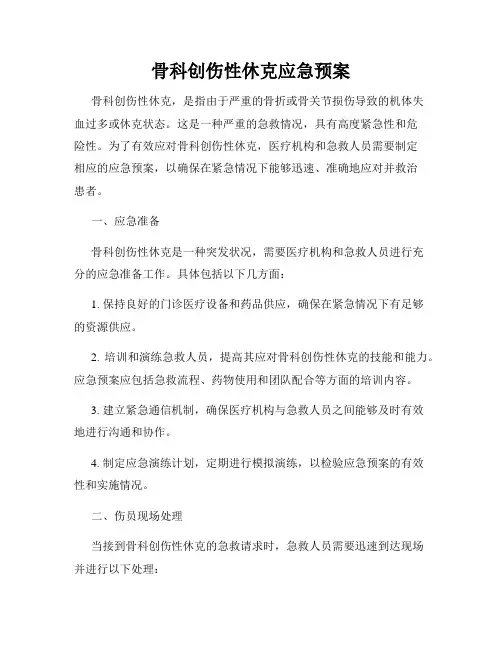 骨科创伤性休克应急预案

骨科创伤性休克，是指由于严重的骨折或骨关节损伤导致的机体失血过多或休克状态。这是一种严重的急救情况，具有高度紧急性和危险性。为了有效应对骨科创伤性休克，医疗机构和急救人员需要制定相应的应急预案，以确保在紧急情况下能够迅速、准确地应对并救治患者。

一、应急准备

骨科创伤性休克是一种突发状况，需要医疗机构和急救人员进行充分的应急准备工作。具体包括以下几方面：

1. 保持良好的门诊医疗设备和药品供应，确保在紧急情况下有足够的资源供应。

2. 培训和演练急救人员，提高其应对骨科创伤性休克的技能和能力。应急预案应包括急救流程、药物使用和团队配合等方面的培训内容。

3. 建立紧急通信机制，确保医疗机构与急救人员之间能够及时有效地进行沟通和协作。

4. 制定应急演练计划，定期进行模拟演练，以检验应急预案的有效性和实施情况。

二、伤员现场处理

当接到骨科创伤性休克的急救请求时，急救人员需要迅速到达现场并进行以下处理：